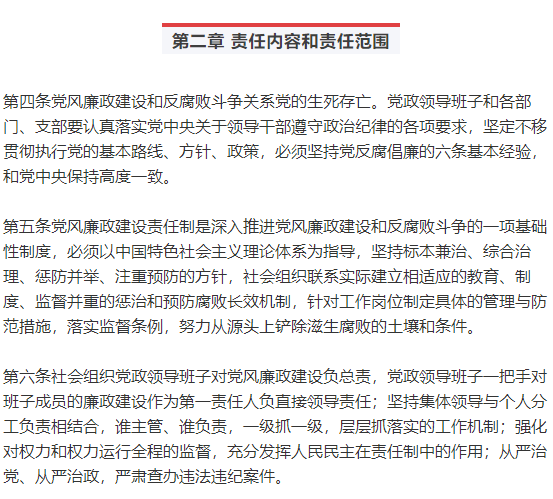 第二章 责任内容和责任范围

第四条党风廉政建设和反腐败斗争关系党的生死存亡。党政领导班子和各部门、支部要认真落实党中央关于领导干部遵守政治纪律的各项要求，坚定不移贯彻执行党的基本路线、方针、政策，必须坚持党反腐倡廉的六条基本经验，和党中央保持高度一致。

第五条党风廉政建设责任制是深入推进党风廉政建设和反腐败斗争的一项基础性制度，必须以中国特色社会主义理论体系为指导，坚持标本兼治、综合治理、惩防并举、注重预防的方针，社会组织联系实际建立相适应的教育、制度、监督并重的惩治和预防腐败长效机制，针对工作岗位制定具体的管理与防范措施，落实监督条例，努力从源头上铲除滋生腐败的土壤和条件。

第六条社会组织党政领导班子对党风廉政建设负总责，党政领导班子一把手对班子成员的廉政建设作为第一责任人负直接领导责任；坚持集体领导与个人分工负责相结合，谁主管、谁负责，一级抓一级，层层抓落实的工作机制；强化对权力和权力运行全程的监督，充分发挥人民民主在责任制中的作用；从严治党、从严治政，严肃查办违法违纪案件。